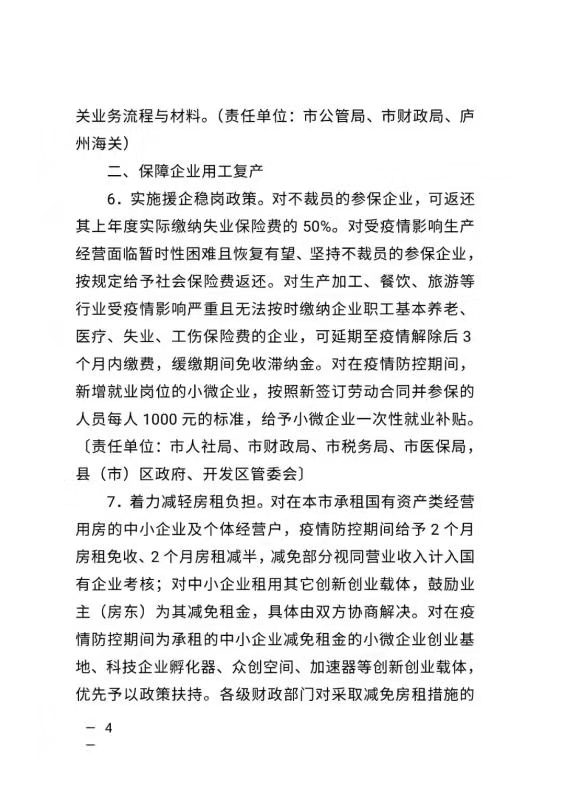 关业务流程与材料。（责任单位：市公管局、市财政局、庐州海关）

二、保障企业用工复产

6．实施援企稳岗政策。对不裁员的参保企业，可返还其上年度实际缴纳失业保险费的 50%。对受疫情影响生产经营面临暂时性困难且恢复有望、坚持不裁员的参保企业，按规定给予社会保险费返还。对生产加工、餐饮、旅游等行业受疫情影响严重且无法按时缴纳企业职工基本养老、医疗、失业、工伤保险费的企业，可延期至疫情解除后 3 个月内缴费，缓缴期间免收滞纳金。对在疫情防控期间，新增就业岗位的小微企业，按照新签订劳动合同并参保的人员每人 1000 元的标准，给予小微企业一次性就业补贴。〔责任单位：市人社局、市财政局、市税务局、市医保局，县（市）区政府、开发区管委会〕

7．着力减轻房租负担。对在本市承租国有资产类经营用房的中小企业及个体经营户，疫情防控期间给予 2 个月房租免收、2 个月房租减半，减免部分视同营业收入计入国有企业考核；对中小企业租用其它创新创业载体，鼓励业主（房东）为其减免租金，具体由双方协商解决。对在疫情防控期间为承租的中小企业减免租金的小微企业创业基地、科技企业孵化器、众创空间、加速器等创新创业载体，优先予以政策扶持。各级财政部门对采取减免房租措施的

— 4 —